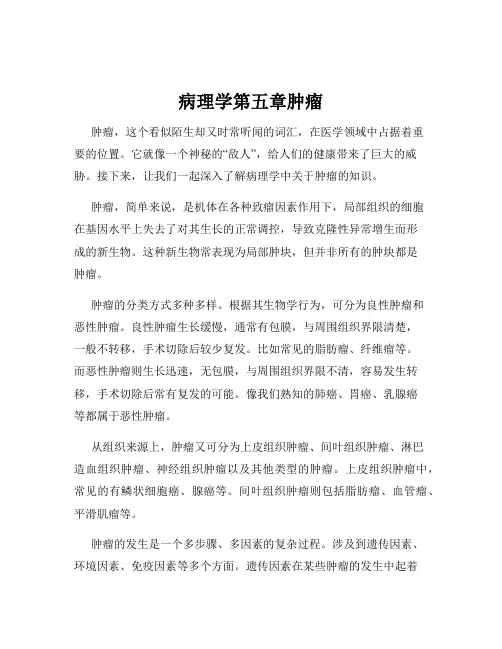 病理学第五章肿瘤

肿瘤，这个看似陌生却又时常听闻的词汇，在医学领域中占据着重要的位置。它就像一个神秘的“敌人”，给人们的健康带来了巨大的威胁。接下来，让我们一起深入了解病理学中关于肿瘤的知识。

肿瘤，简单来说，是机体在各种致瘤因素作用下，局部组织的细胞在基因水平上失去了对其生长的正常调控，导致克隆性异常增生而形成的新生物。这种新生物常表现为局部肿块，但并非所有的肿块都是肿瘤。

肿瘤的分类方式多种多样。根据其生物学行为，可分为良性肿瘤和恶性肿瘤。良性肿瘤生长缓慢，通常有包膜，与周围组织界限清楚，一般不转移，手术切除后较少复发。比如常见的脂肪瘤、纤维瘤等。而恶性肿瘤则生长迅速，无包膜，与周围组织界限不清，容易发生转移，手术切除后常有复发的可能。像我们熟知的肺癌、胃癌、乳腺癌等都属于恶性肿瘤。

从组织来源上，肿瘤又可分为上皮组织肿瘤、间叶组织肿瘤、淋巴造血组织肿瘤、神经组织肿瘤以及其他类型的肿瘤。上皮组织肿瘤中，常见的有鳞状细胞癌、腺癌等。间叶组织肿瘤则包括脂肪瘤、血管瘤、平滑肌瘤等。

肿瘤的发生是一个多步骤、多因素的复杂过程。涉及到遗传因素、环境因素、免疫因素等多个方面。遗传因素在某些肿瘤的发生中起着